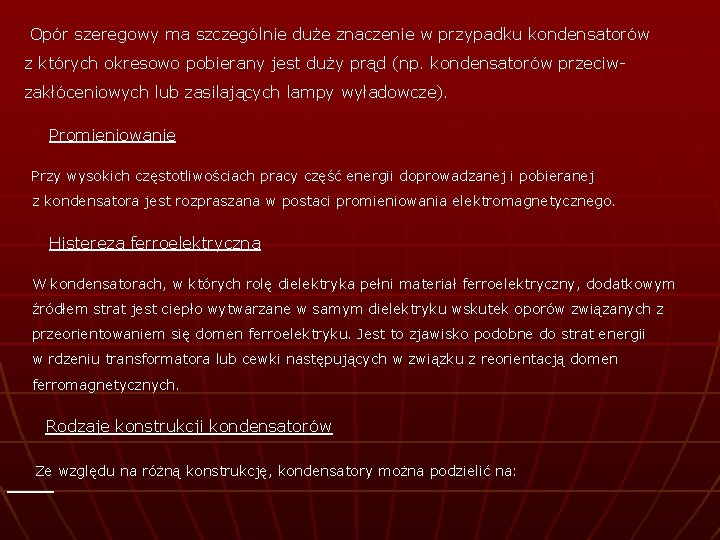 Opór szeregowy ma szczególnie duże znaczenie w przypadku kondensatorów z których okresowo pobierany jest duży prąd (np. kondensatorów przeciwzakłóceniowych lub zasilających lampy wyładowcze).

Promieniowanie

Przy wysokich częstotliwościach pracy część energii doprowadzanej i pobieranej z kondensatora jest rozpraszana w postaci promieniowania elektromagnetycznego.

Histereza ferroelektryczna

W kondensatorach, w których rolę dielektryka pełni materiał ferroelektryczny, dodatkowym źródłem strat jest ciepło wytwarzane w samym dielektryku wskutek oporów związanych z przeorientowaniem się domen ferroelektryku. Jest to zjawisko podobne do strat energii w rdzeniu transformatora lub cewki następujących w związku z reorientacją domen ferromagnetycznych.

Rodzaje konstrukcji kondensatorów

Ze względu na różną konstrukcję, kondensatory można podzielić na: